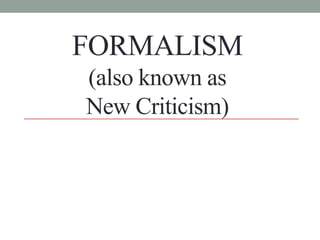 FORMALISM
(also known as New Criticism)